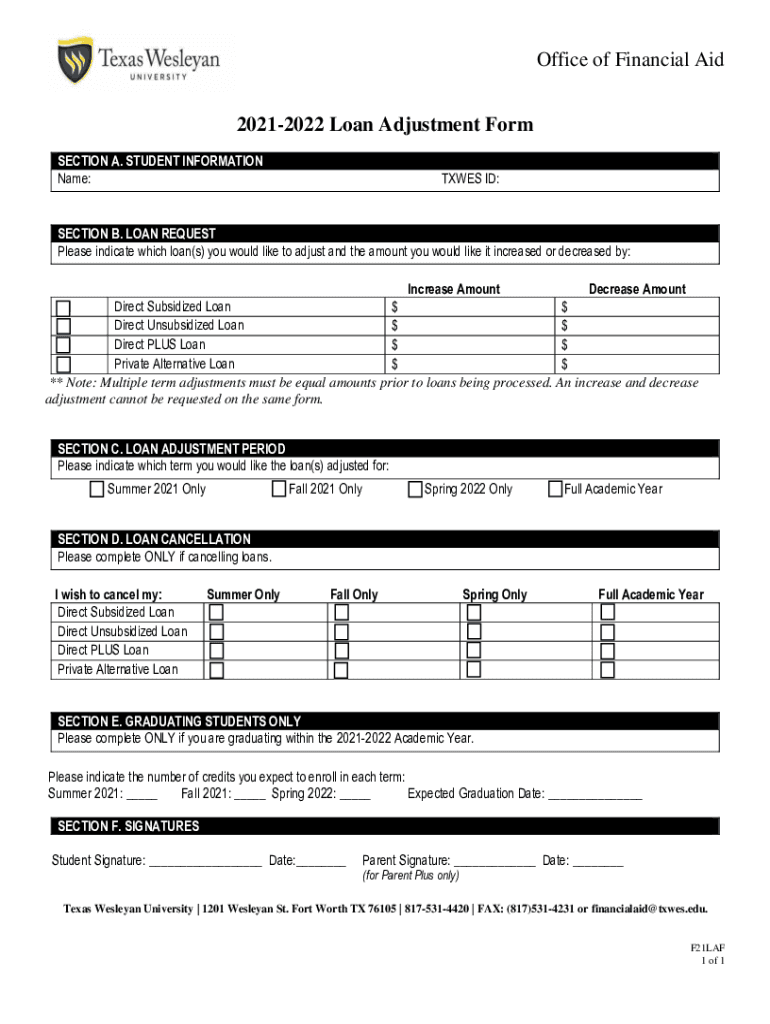 Texas Wesleyan UNIVERSITY

Office of Financial Aid

2021-2022 Loan Adjustment Form

SECTION A. STUDENT INFORMATION
Name: TXWES ID:

SECTION B. LOAN REQUEST
Please indicate which loan(s) you would like to adjust and the amount you would like it increased or decreased by:

| | | Increase Amount | Decrease Amount |
|---|---|---|---|
| ☐ | Direct Subsidized Loan | $ | $ |
| ☐ | Direct Unsubsidized Loan | $ | $ |
| ☐ | Direct PLUS Loan | $ | $ |
| ☐ | Private Alternative Loan | $ | $ |

** Note: Multiple term adjustments must be equal amounts prior to loans being processed. An increase and decrease adjustment cannot be requested on the same form.

SECTION C. LOAN ADJUSTMENT PERIOD
Please indicate which term you would like the loan(s) adjusted for:
☐ Summer 2021 Only ☐ Fall 2021 Only ☐ Spring 2022 Only ☐ Full Academic Year

SECTION D. LOAN CANCELLATION
Please complete ONLY if cancelling loans.

| I wish to cancel my: | Summer Only | Fall Only | Spring Only | Full Academic Year |
|---|---|---|---|---|
| Direct Subsidized Loan | ☐ | ☐ | ☐ | ☐ |
| Direct Unsubsidized Loan | ☐ | ☐ | ☐ | ☐ |
| Direct PLUS Loan | ☐ | ☐ | ☐ | ☐ |
| Private Alternative Loan | ☐ | ☐ | ☐ | ☐ |

SECTION E. GRADUATING STUDENTS ONLY
Please complete ONLY if you are graduating within the 2021-2022 Academic Year.

Please indicate the number of credits you expect to enroll in each term:
Summer 2021: _____ Fall 2021: _____ Spring 2022: _____ Expected Graduation Date: _______________

SECTION F. SIGNATURES

Student Signature: __________________ Date:________ Parent Signature: _____________ Date: ________
(for Parent Plus only)

Texas Wesleyan University | 1201 Wesleyan St. Fort Worth TX 76105 | 817-531-4420 | FAX: (817)531-4231 or financialaid@txwes.edu.

F21LAF
1 of 1